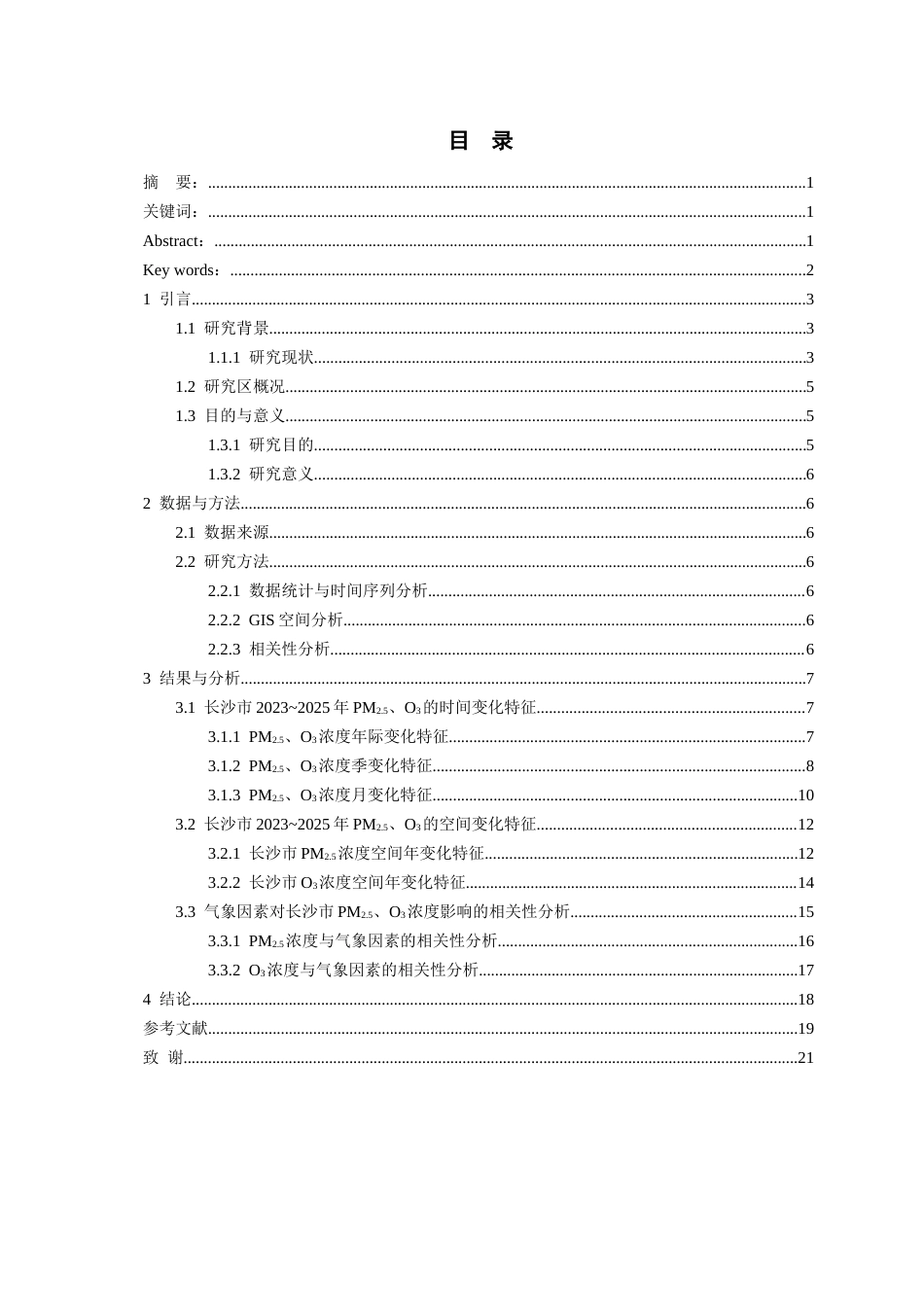 目 录

摘 要：1

关键词：1

Abstract：1

Key words：2

1 引言3

1.1 研究背景3

1.1.1 研究现状3

1.2 研究区概况5

1.3 目的与意义5

1.3.1 研究目的5

1.3.2 研究意义6

2 数据与方法6

2.1 数据来源6

2.2 研究方法6

2.2.1 数据统计与时间序列分析6

2.2.2 GIS空间分析6

2.2.3 相关性分析6

3 结果与分析7

3.1 长沙市2023~2025年$PM_{2.5}$、$O_3$的时间变化特征7

3.1.1 $PM_{2.5}$、$O_3$浓度年际变化特征7

3.1.2 $PM_{2.5}$、$O_3$浓度季变化特征8

3.1.3 $PM_{2.5}$、$O_3$浓度月变化特征10

3.2 长沙市2023~2025年$PM_{2.5}$、$O_3$的空间变化特征12

3.2.1 长沙市$PM_{2.5}$浓度空间年变化特征12

3.2.2 长沙市$O_3$浓度空间年变化特征14

3.3 气象因素对长沙市$PM_{2.5}$、$O_3$浓度影响的相关性分析15

3.3.1 $PM_{2.5}$浓度与气象因素的相关性分析16

3.3.2 $O_3$浓度与气象因素的相关性分析17

4 结论18

参考文献19

致 谢21